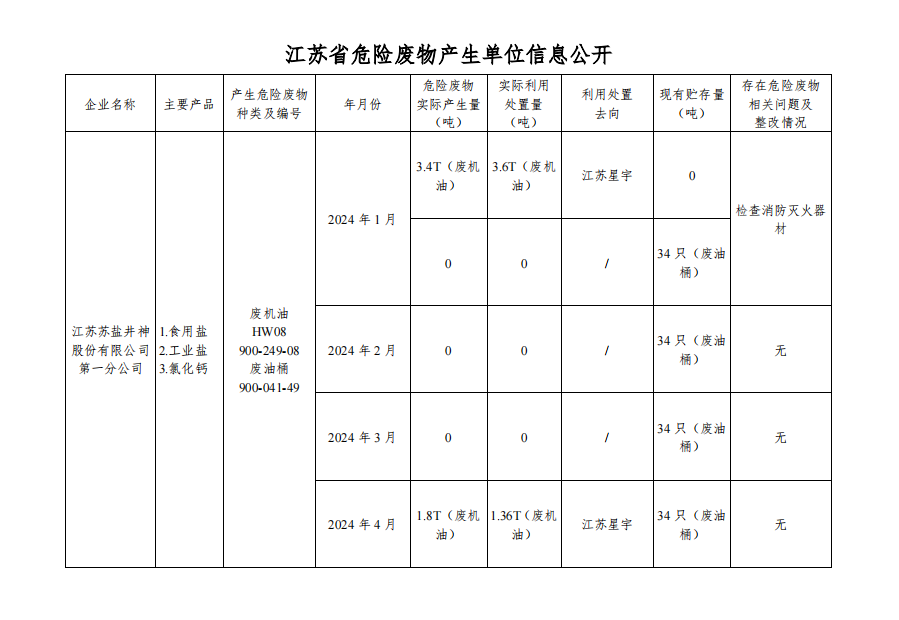 江苏省危险废物产生单位信息公开

| 企业名称 | 主要产品 | 产生危险废物种类及编号 | 年月份 | 危险废物实际产生量（吨） | 实际利用处置量（吨） | 利用处置去向 | 现有贮存量（吨） | 存在危险废物相关问题及整改情况 |
|---|---|---|---|---|---|---|---|---|
| 江苏苏盐井神股份有限公司第一分公司 | 1.食用盐 2.工业盐 3.氯化钙 | 废机油 HW08 900-249-08 废油桶 900-041-49 | 2024 年 1 月 | 3.4T（废机油） | 3.6T（废机油） | 江苏星宇 | 0 | 检查消防灭火器材 |
| | | | | 0 | 0 | / | 34 只（废油桶） | |
| | | | 2024 年 2 月 | 0 | 0 | / | 34 只（废油桶） | 无 |
| | | | 2024 年 3 月 | 0 | 0 | / | 34 只（废油桶） | 无 |
| | | | 2024 年 4 月 | 1.8T（废机油） | 1.36T（废机油） | 江苏星宇 | 34 只（废油桶） | 无 |